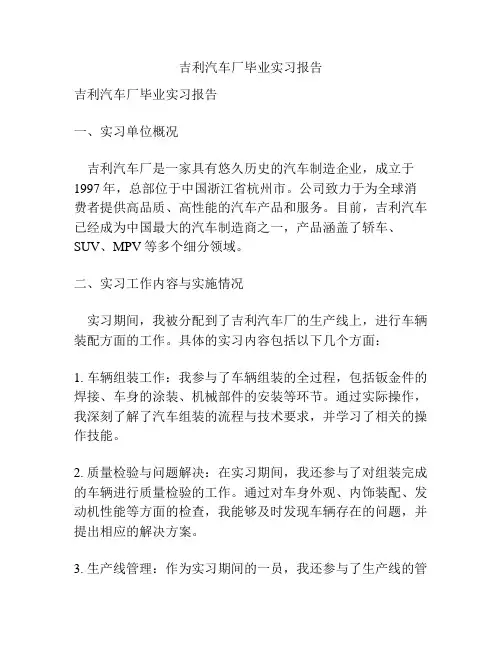 吉利汽车厂毕业实习报告

吉利汽车厂毕业实习报告

一、实习单位概况

吉利汽车厂是一家具有悠久历史的汽车制造企业，成立于1997年，总部位于中国浙江省杭州市。公司致力于为全球消费者提供高品质、高性能的汽车产品和服务。目前，吉利汽车已经成为中国最大的汽车制造商之一，产品涵盖了轿车、SUV、MPV等多个细分领域。

二、实习工作内容与实施情况

实习期间，我被分配到了吉利汽车厂的生产线上，进行车辆装配方面的工作。具体的实习内容包括以下几个方面：

1. 车辆组装工作：我参与了车辆组装的全过程，包括钣金件的焊接、车身的涂装、机械部件的安装等环节。通过实际操作，我深刻了解了汽车组装的流程与技术要求，并学习了相关的操作技能。

2. 质量检验与问题解决：在实习期间，我还参与了对组装完成的车辆进行质量检验的工作。通过对车身外观、内饰装配、发动机性能等方面的检查，我能够及时发现车辆存在的问题，并提出相应的解决方案。

3. 生产线管理：作为实习期间的一员，我还参与了生产线的管